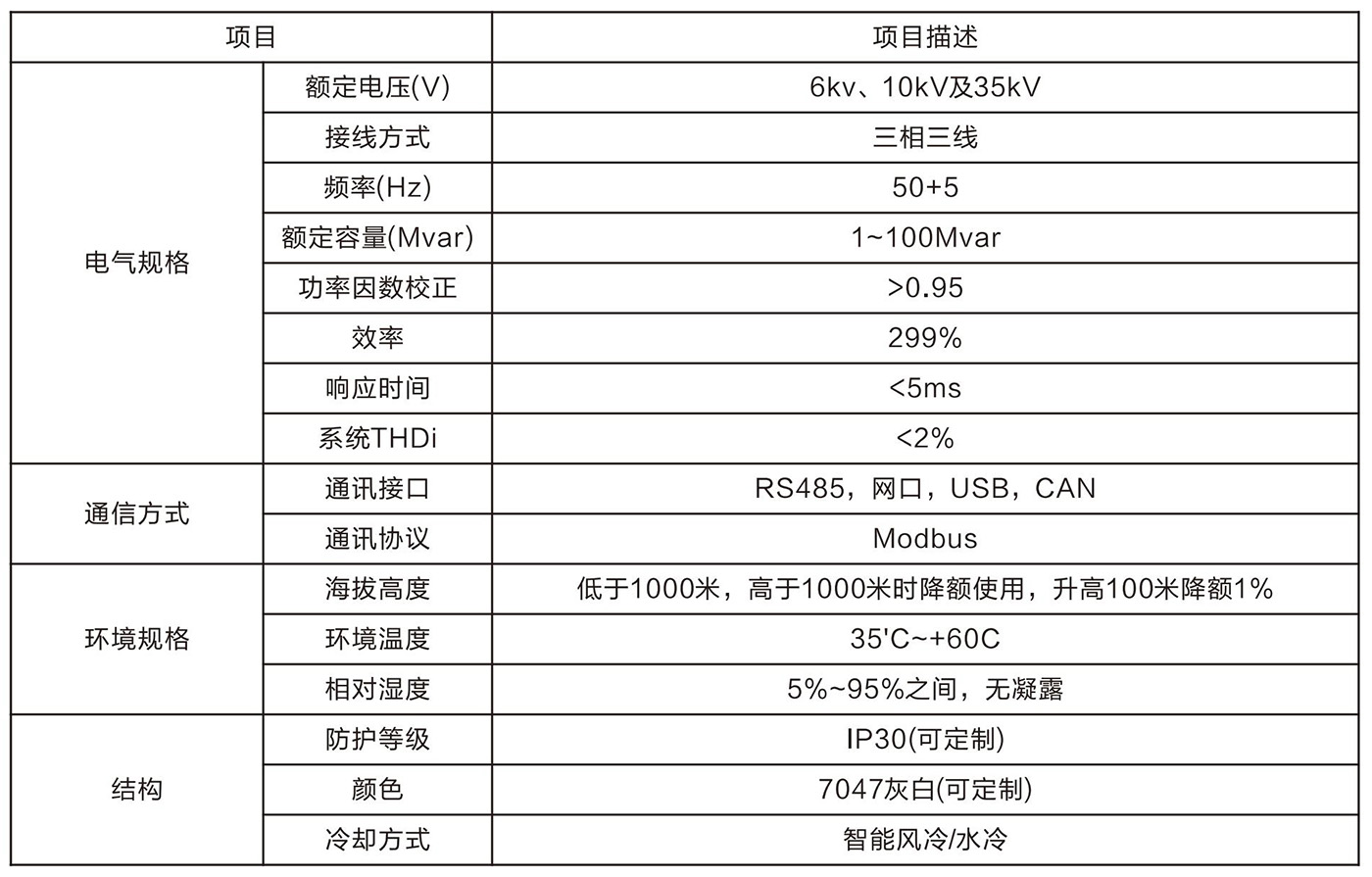 | 项目 | | 项目描述 |
|---|---|---|
| 电气规格 | 额定电压(V) | 6kv、10kV及35kV |
| | 接线方式 | 三相三线 |
| | 频率(Hz) | 50+5 |
| | 额定容量(Mvar) | 1~100Mvar |
| | 功率因数校正 | >0.95 |
| | 效率 | 299% |
| | 响应时间 | <5ms |
| | 系统THDi | <2% |
| 通信方式 | 通讯接口 | RS485，网口，USB，CAN |
| | 通讯协议 | Modbus |
| 环境规格 | 海拔高度 | 低于1000米，高于1000米时降额使用，升高100米降额1% |
| | 环境温度 | 35'C~+60C |
| | 相对湿度 | 5%~95%之间，无凝露 |
| 结构 | 防护等级 | IP30(可定制) |
| | 颜色 | 7047灰白(可定制) |
| | 冷却方式 | 智能风冷/水冷 |